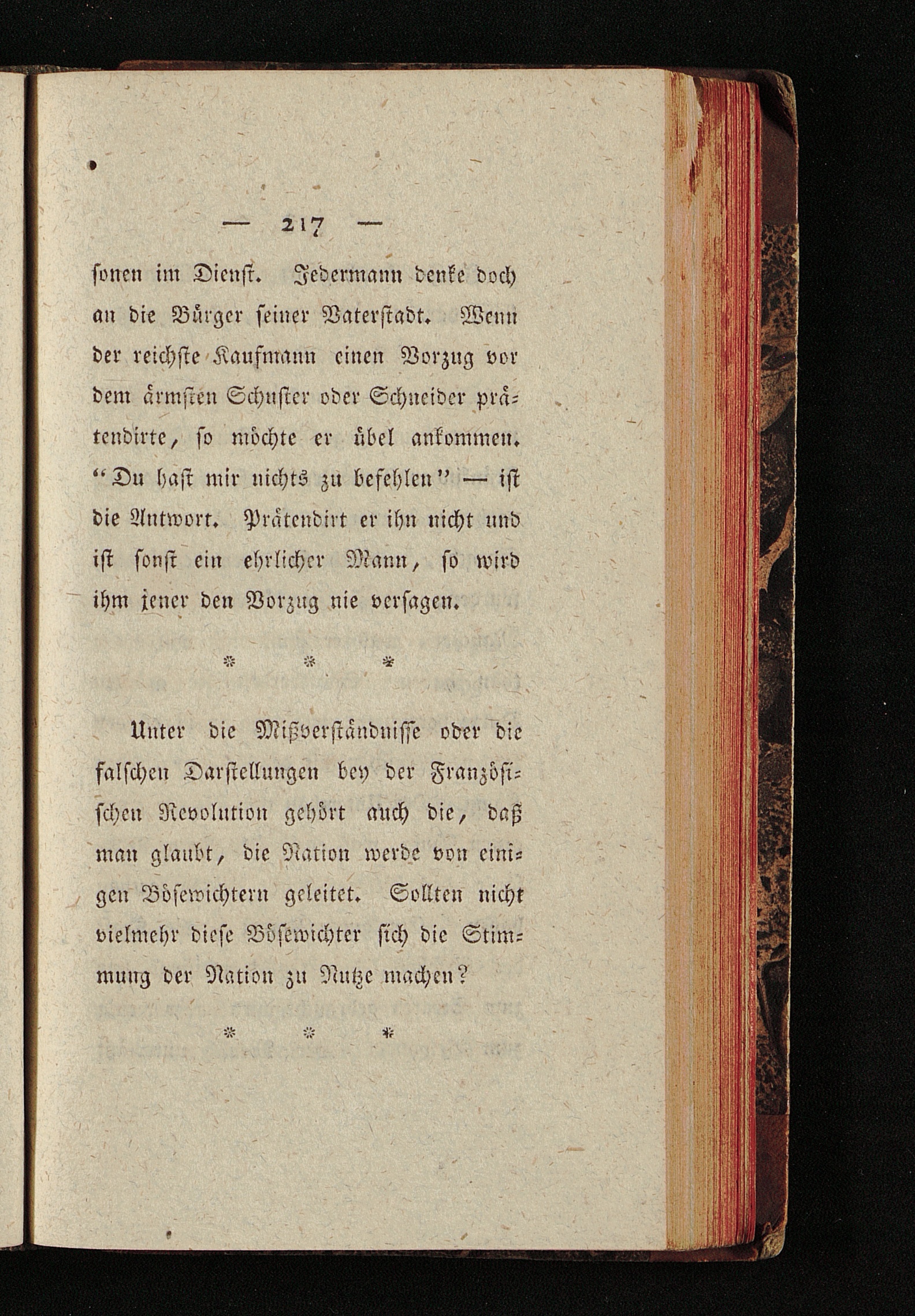 — 217 —

sonen im Dienst. Jedermann denke doch an die Bürger seiner Vaterstadt. Wenn der reichste Kaufmann einen Vorzug vor dem ärmsten Schuster oder Schneider prätendirte, so möchte er übel ankommen. "Du hast mir nichts zu befehlen" — ist die Antwort. Prätendirt er ihn nicht und ist sonst ein ehrlicher Mann, so wird ihm jener den Vorzug nie versagen.

* * *

Unter die Mißverständnisse oder die falschen Darstellungen bey der Französischen Revolution gehört auch die, daß man glaubt, die Nation werde von einigen Bösewichtern geleitet. Sollten nicht vielmehr diese Bösewichter sich die Stimmung der Nation zu Nutze machen?

* * *